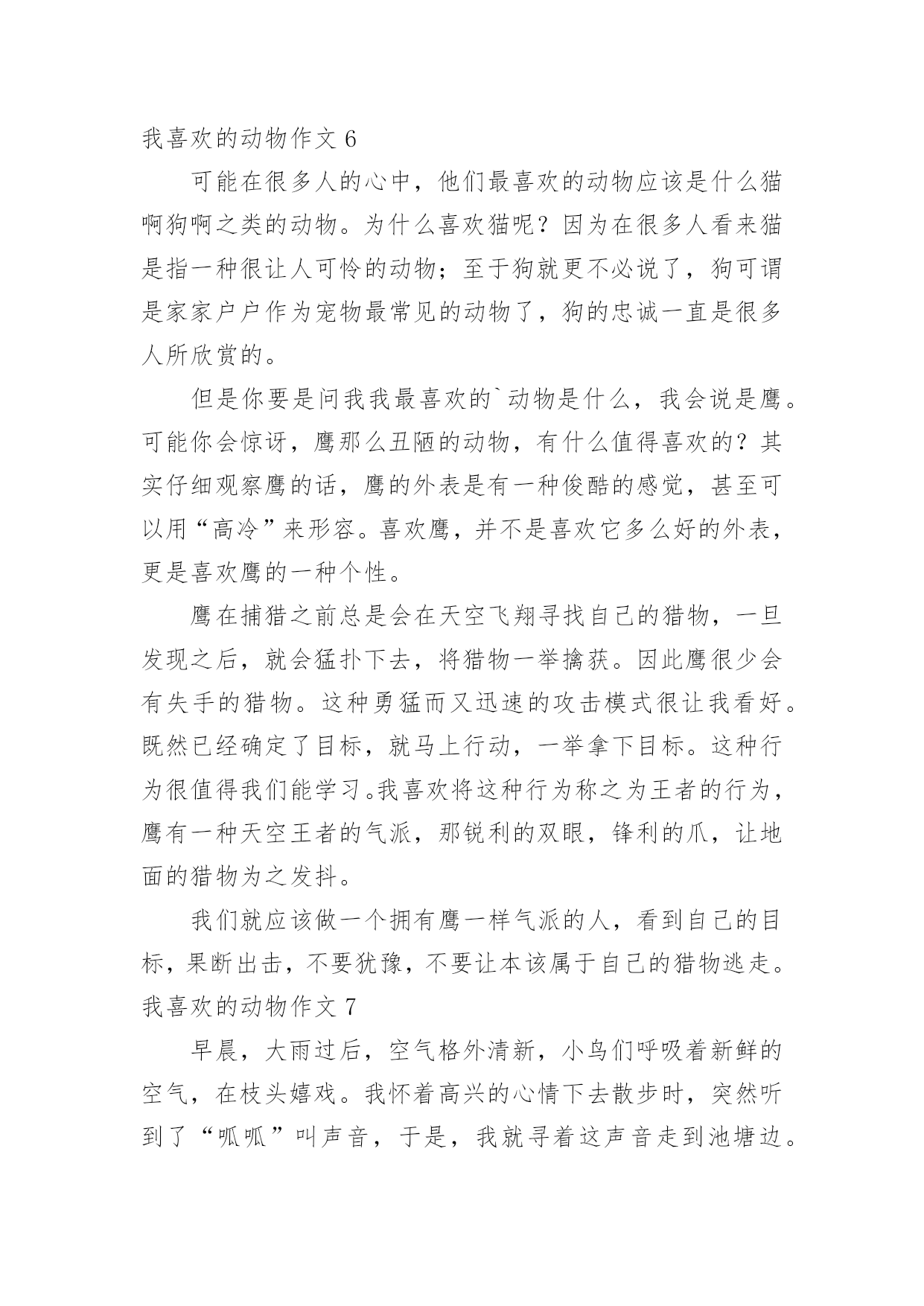 我喜欢的动物作文 6

可能在很多人的心中，他们最喜欢的动物应该是什么猫啊狗啊之类的动物。为什么喜欢猫呢？因为在很多人看来猫是指一种很让人可怜的动物；至于狗就更不必说了，狗可谓是家家户户作为宠物最常见的动物了，狗的忠诚一直是很多人所欣赏的。

但是你要是问我我最喜欢的`动物是什么，我会说是鹰。可能你会惊讶，鹰那么丑陋的动物，有什么值得喜欢的？其实仔细观察鹰的话，鹰的外表是有一种俊酷的感觉，甚至可以用“高冷”来形容。喜欢鹰，并不是喜欢它多么好的外表，更是喜欢鹰的一种个性。

鹰在捕猎之前总是会在天空飞翔寻找自己的猎物，一旦发现之后，就会猛扑下去，将猎物一举擒获。因此鹰很少会有失手的猎物。这种勇猛而又迅速的攻击模式很让我看好。既然已经确定了目标，就马上行动，一举拿下目标。这种行为很值得我们能学习。我喜欢将这种行为称之为王者的行为，鹰有一种天空王者的气派，那锐利的双眼，锋利的爪，让地面的猎物为之发抖。

我们就应该做一个拥有鹰一样气派的人，看到自己的目标，果断出击，不要犹豫，不要让本该属于自己的猎物逃走。

我喜欢的动物作文 7

早晨，大雨过后，空气格外清新，小鸟们呼吸着新鲜的空气，在枝头嬉戏。我怀着高兴的心情下去散步时，突然听到了“呱呱”叫声音，于是，我就寻着这声音走到池塘边。